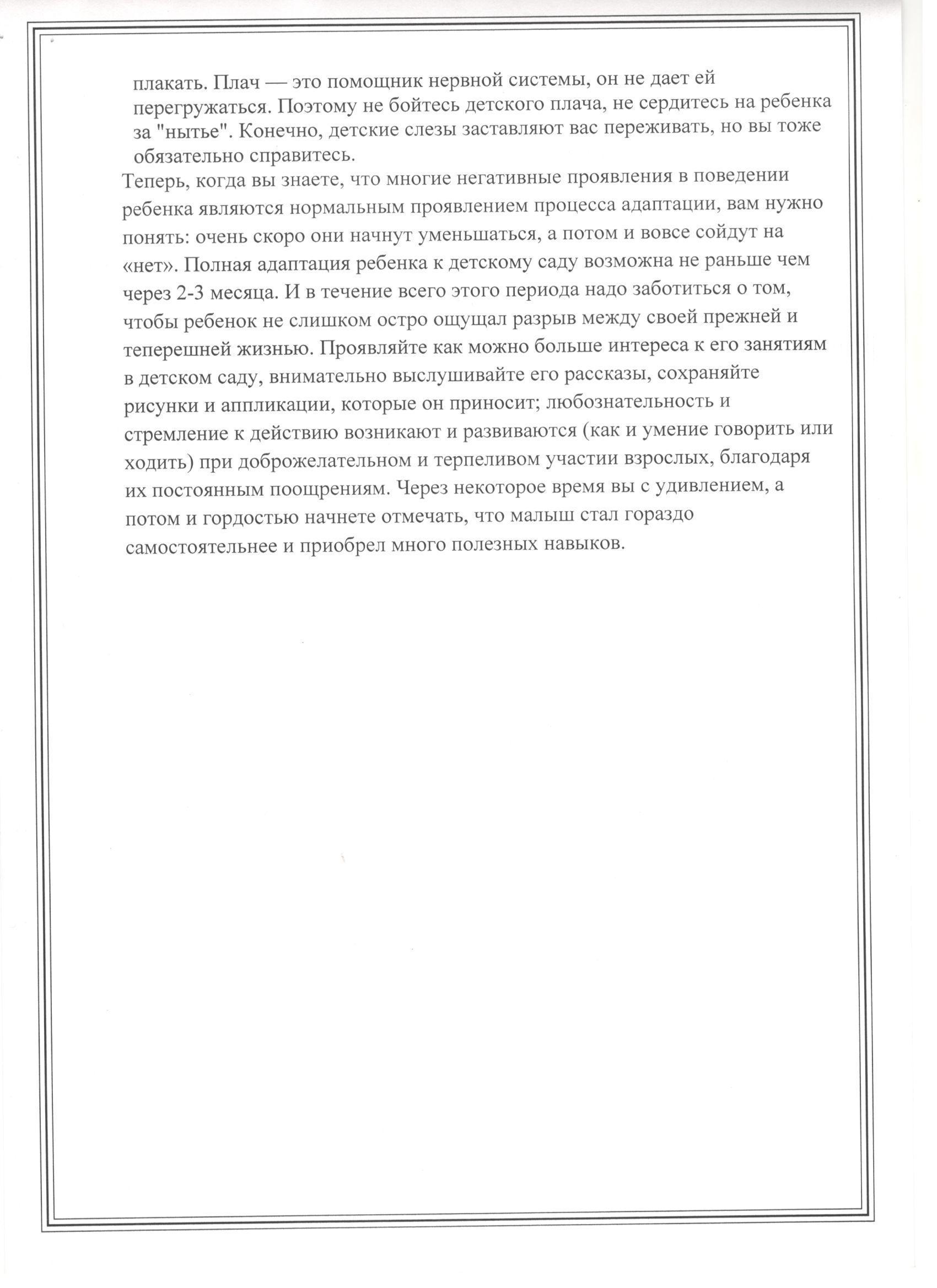 плакать. Плач — это помощник нервной системы, он не дает ей перегружаться. Поэтому не бойтесь детского плача, не сердитесь на ребенка за "нытье". Конечно, детские слезы заставляют вас переживать, но вы тоже обязательно справитесь.

Теперь, когда вы знаете, что многие негативные проявления в поведении ребенка являются нормальным проявлением процесса адаптации, вам нужно понять: очень скоро они начнут уменьшаться, а потом и вовсе сойдут на «нет». Полная адаптация ребенка к детскому саду возможна не раньше чем через 2-3 месяца. И в течение всего этого периода надо заботиться о том, чтобы ребенок не слишком остро ощущал разрыв между своей прежней и теперешней жизнью. Проявляйте как можно больше интереса к его занятиям в детском саду, внимательно выслушивайте его рассказы, сохраняйте рисунки и аппликации, которые он приносит; любознательность и стремление к действию возникают и развиваются (как и умение говорить или ходить) при доброжелательном и терпеливом участии взрослых, благодаря их постоянным поощрениям. Через некоторое время вы с удивлением, а потом и гордостью начнете отмечать, что малыш стал гораздо самостоятельнее и приобрел много полезных навыков.